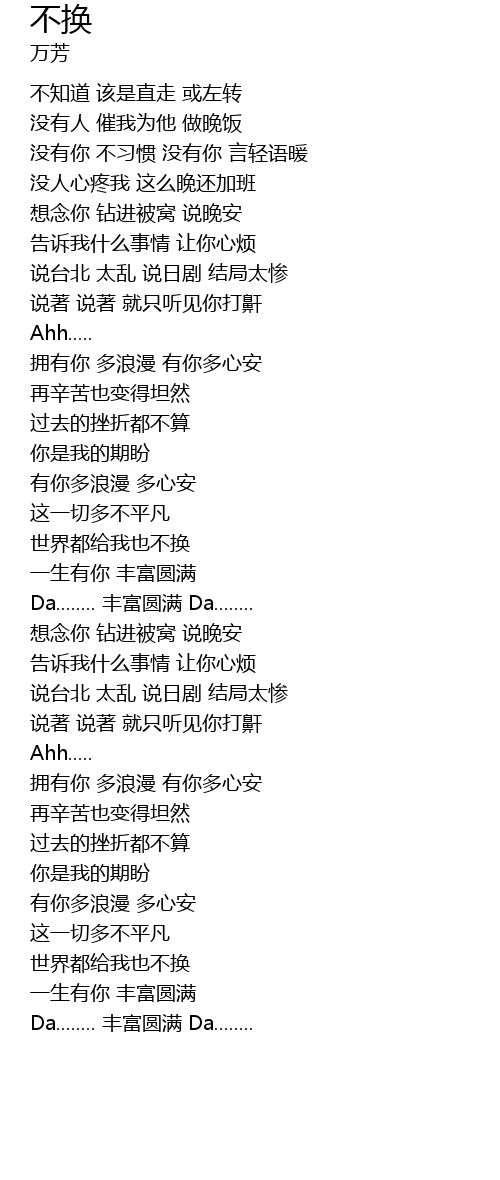 不换
万芳

不知道 该是直走 或左转
没有人 催我为他 做晚饭
没有你 不习惯 没有你 言轻语暖
没人心疼我 这么晚还加班
想念你 钻进被窝 说晚安
告诉我什么事情 让你心烦
说台北 太乱 说日剧 结局太惨
说著 说著 就只听见你打鼾
Ahh.....
拥有你 多浪漫 有你多心安
再辛苦也变得坦然
过去的挫折都不算
你是我的期盼
有你多浪漫 多心安
这一切多不平凡
世界都给我也不换
一生有你 丰富圆满
Da........ 丰富圆满 Da........
想念你 钻进被窝 说晚安
告诉我什么事情 让你心烦
说台北 太乱 说日剧 结局太惨
说著 说著 就只听见你打鼾
Ahh.....
拥有你 多浪漫 有你多心安
再辛苦也变得坦然
过去的挫折都不算
你是我的期盼
有你多浪漫 多心安
这一切多不平凡
世界都给我也不换
一生有你 丰富圆满
Da........ 丰富圆满 Da........